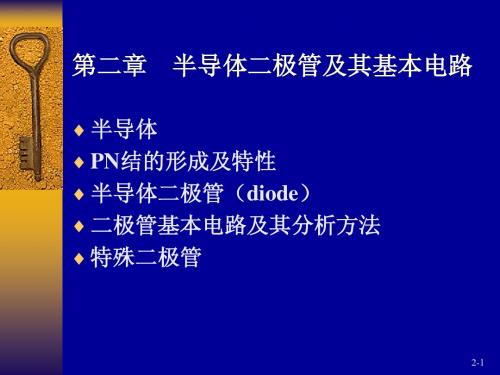 第二章　半导体二极管及其基本电路

♦ 半导体
♦ PN结的形成及特性
♦ 半导体二极管（diode）
♦ 二极管基本电路及其分析方法
♦ 特殊二极管

2-1